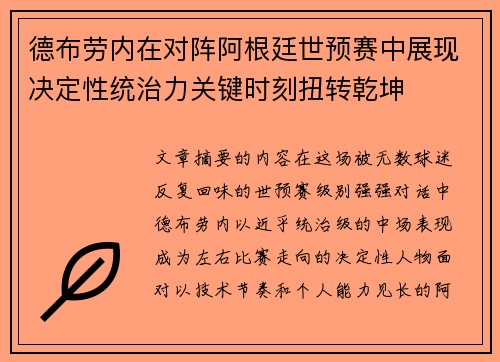 德布劳内在对阵阿根廷世预赛中展现决定性统治力关键时刻扭转乾坤

文章摘要的内容在这场被无数球迷反复回味的世预赛级别强强对话中德布劳内以近乎统治级的中场表现成为左右比赛走向的决定性人物面对以技术节奏和个人能力见长的阿